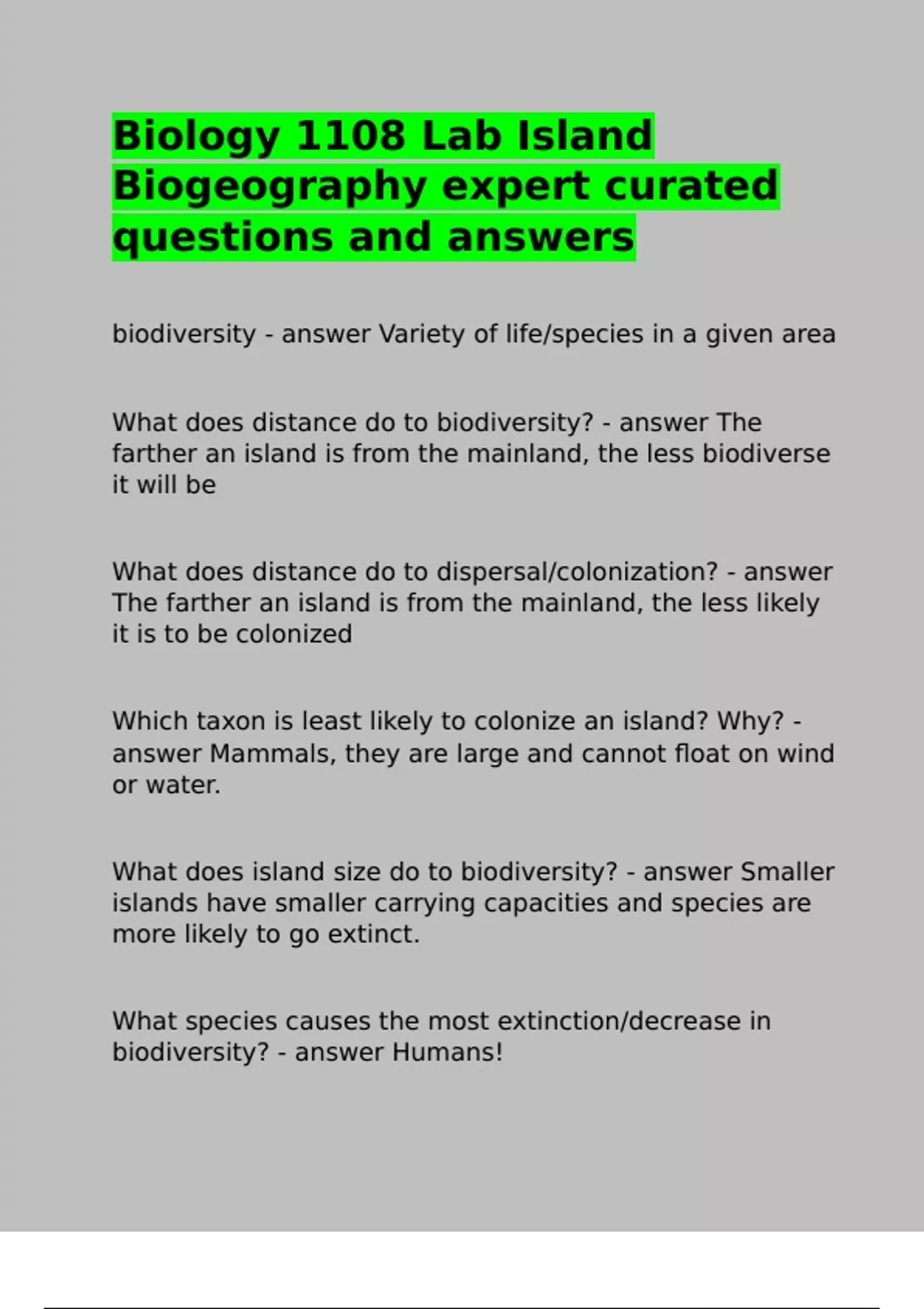 Biology 1108 Lab Island Biogeography expert curated questions and answers

biodiversity - answer Variety of life/species in a given area

What does distance do to biodiversity? - answer The farther an island is from the mainland, the less biodiverse it will be

What does distance do to dispersal/colonization? - answer The farther an island is from the mainland, the less likely it is to be colonized

Which taxon is least likely to colonize an island? Why? - answer Mammals, they are large and cannot float on wind or water.

What does island size do to biodiversity? - answer Smaller islands have smaller carrying capacities and species are more likely to go extinct.

What species causes the most extinction/decrease in biodiversity? - answer Humans!